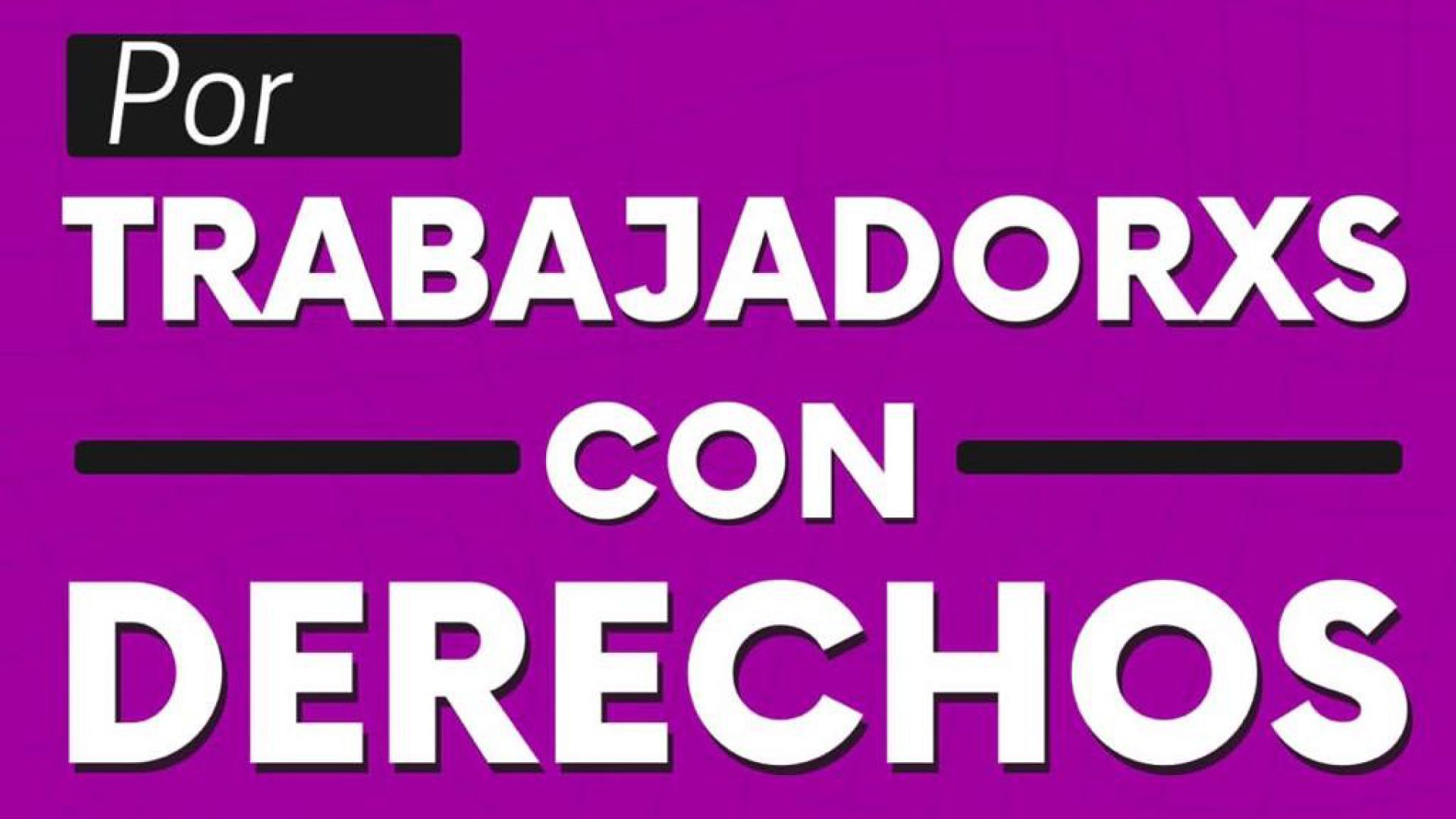 Por
TRABAJADORXS
CON
DERECHOS